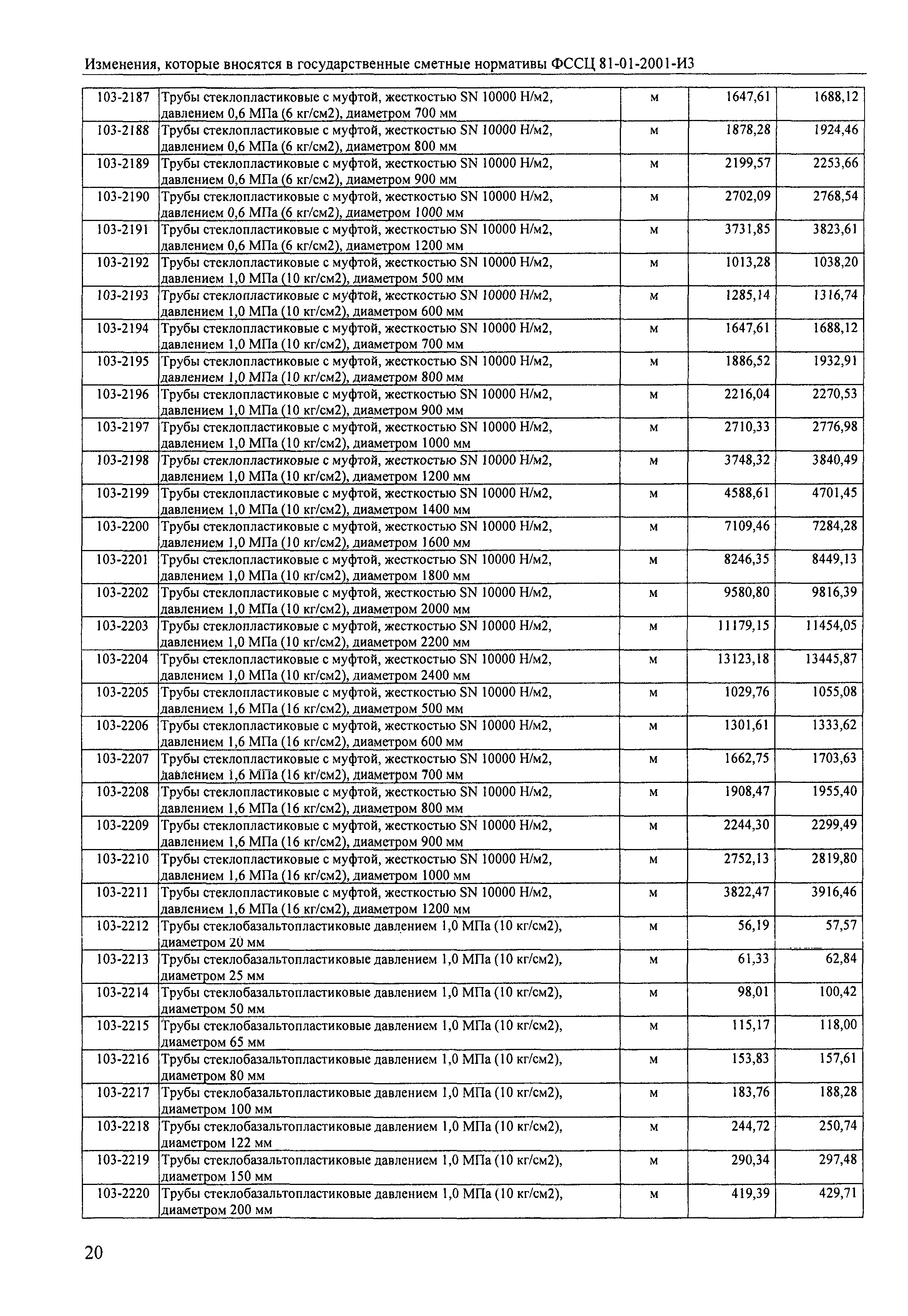 Изменения, которые вносятся в государственные сметные нормативы ФССЦ 81-01-2001-И3

| | | | | |
|---|---|---|---|---|
| 103-2187 | Трубы стеклопластиковые с муфтой, жесткостью SN 10000 Н/м2, давлением 0,6 МПа (6 кг/см2), диаметром 700 мм | м | 1647,61 | 1688,12 |
| 103-2188 | Трубы стеклопластиковые с муфтой, жесткостью SN 10000 Н/м2, давлением 0,6 МПа (6 кг/см2), диаметром 800 мм | м | 1878,28 | 1924,46 |
| 103-2189 | Трубы стеклопластиковые с муфтой, жесткостью SN 10000 Н/м2, давлением 0,6 МПа (6 кг/см2), диаметром 900 мм | м | 2199,57 | 2253,66 |
| 103-2190 | Трубы стеклопластиковые с муфтой, жесткостью SN 10000 Н/м2, давлением 0,6 МПа (6 кг/см2), диаметром 1000 мм | м | 2702,09 | 2768,54 |
| 103-2191 | Трубы стеклопластиковые с муфтой, жесткостью SN 10000 Н/м2, давлением 0,6 МПа (6 кг/см2), диаметром 1200 мм | м | 3731,85 | 3823,61 |
| 103-2192 | Трубы стеклопластиковые с муфтой, жесткостью SN 10000 Н/м2, давлением 1,0 МПа (10 кг/см2), диаметром 500 мм | м | 1013,28 | 1038,20 |
| 103-2193 | Трубы стеклопластиковые с муфтой, жесткостью SN 10000 Н/м2, давлением 1,0 МПа (10 кг/см2), диаметром 600 мм | м | 1285,14 | 1316,74 |
| 103-2194 | Трубы стеклопластиковые с муфтой, жесткостью SN 10000 Н/м2, давлением 1,0 МПа (10 кг/см2), диаметром 700 мм | м | 1647,61 | 1688,12 |
| 103-2195 | Трубы стеклопластиковые с муфтой, жесткостью SN 10000 Н/м2, давлением 1,0 МПа (10 кг/см2), диаметром 800 мм | м | 1886,52 | 1932,91 |
| 103-2196 | Трубы стеклопластиковые с муфтой, жесткостью SN 10000 Н/м2, давлением 1,0 МПа (10 кг/см2), диаметром 900 мм | м | 2216,04 | 2270,53 |
| 103-2197 | Трубы стеклопластиковые с муфтой, жесткостью SN 10000 Н/м2, давлением 1,0 МПа (10 кг/см2), диаметром 1000 мм | м | 2710,33 | 2776,98 |
| 103-2198 | Трубы стеклопластиковые с муфтой, жесткостью SN 10000 Н/м2, давлением 1,0 МПа (10 кг/см2), диаметром 1200 мм | м | 3748,32 | 3840,49 |
| 103-2199 | Трубы стеклопластиковые с муфтой, жесткостью SN 10000 Н/м2, давлением 1,0 МПа (10 кг/см2), диаметром 1400 мм | м | 4588,61 | 4701,45 |
| 103-2200 | Трубы стеклопластиковые с муфтой, жесткостью SN 10000 Н/м2, давлением 1,0 МПа (10 кг/см2), диаметром 1600 мм | м | 7109,46 | 7284,28 |
| 103-2201 | Трубы стеклопластиковые с муфтой, жесткостью SN 10000 Н/м2, давлением 1,0 МПа (10 кг/см2), диаметром 1800 мм | м | 8246,35 | 8449,13 |
| 103-2202 | Трубы стеклопластиковые с муфтой, жесткостью SN 10000 Н/м2, давлением 1,0 МПа (10 кг/см2), диаметром 2000 мм | м | 9580,80 | 9816,39 |
| 103-2203 | Трубы стеклопластиковые с муфтой, жесткостью SN 10000 Н/м2, давлением 1,0 МПа (10 кг/см2), диаметром 2200 мм | м | 11179,15 | 11454,05 |
| 103-2204 | Трубы стеклопластиковые с муфтой, жесткостью SN 10000 Н/м2, давлением 1,0 МПа (10 кг/см2), диаметром 2400 мм | м | 13123,18 | 13445,87 |
| 103-2205 | Трубы стеклопластиковые с муфтой, жесткостью SN 10000 Н/м2, давлением 1,6 МПа (16 кг/см2), диаметром 500 мм | м | 1029,76 | 1055,08 |
| 103-2206 | Трубы стеклопластиковые с муфтой, жесткостью SN 10000 Н/м2, давлением 1,6 МПа (16 кг/см2), диаметром 600 мм | м | 1301,61 | 1333,62 |
| 103-2207 | Трубы стеклопластиковые с муфтой, жесткостью SN 10000 Н/м2, давлением 1,6 МПа (16 кг/см2), диаметром 700 мм | м | 1662,75 | 1703,63 |
| 103-2208 | Трубы стеклопластиковые с муфтой, жесткостью SN 10000 Н/м2, давлением 1,6 МПа (16 кг/см2), диаметром 800 мм | м | 1908,47 | 1955,40 |
| 103-2209 | Трубы стеклопластиковые с муфтой, жесткостью SN 10000 Н/м2, давлением 1,6 МПа (16 кг/см2), диаметром 900 мм | м | 2244,30 | 2299,49 |
| 103-2210 | Трубы стеклопластиковые с муфтой, жесткостью SN 10000 Н/м2, давлением 1,6 МПа (16 кг/см2), диаметром 1000 мм | м | 2752,13 | 2819,80 |
| 103-2211 | Трубы стеклопластиковые с муфтой, жесткостью SN 10000 Н/м2, давлением 1,6 МПа (16 кг/см2), диаметром 1200 мм | м | 3822,47 | 3916,46 |
| 103-2212 | Трубы стеклобазальтопластиковые давлением 1,0 МПа (10 кг/см2), диаметром 20 мм | м | 56,19 | 57,57 |
| 103-2213 | Трубы стеклобазальтопластиковые давлением 1,0 МПа (10 кг/см2), диаметром 25 мм | м | 61,33 | 62,84 |
| 103-2214 | Трубы стеклобазальтопластиковые давлением 1,0 МПа (10 кг/см2), диаметром 50 мм | м | 98,01 | 100,42 |
| 103-2215 | Трубы стеклобазальтопластиковые давлением 1,0 МПа (10 кг/см2), диаметром 65 мм | м | 115,17 | 118,00 |
| 103-2216 | Трубы стеклобазальтопластиковые давлением 1,0 МПа (10 кг/см2), диаметром 80 мм | м | 153,83 | 157,61 |
| 103-2217 | Трубы стеклобазальтопластиковые давлением 1,0 МПа (10 кг/см2), диаметром 100 мм | м | 183,76 | 188,28 |
| 103-2218 | Трубы стеклобазальтопластиковые давлением 1,0 МПа (10 кг/см2), диаметром 122 мм | м | 244,72 | 250,74 |
| 103-2219 | Трубы стеклобазальтопластиковые давлением 1,0 МПа (10 кг/см2), диаметром 150 мм | м | 290,34 | 297,48 |
| 103-2220 | Трубы стеклобазальтопластиковые давлением 1,0 МПа (10 кг/см2), диаметром 200 мм | м | 419,39 | 429,71 |

20